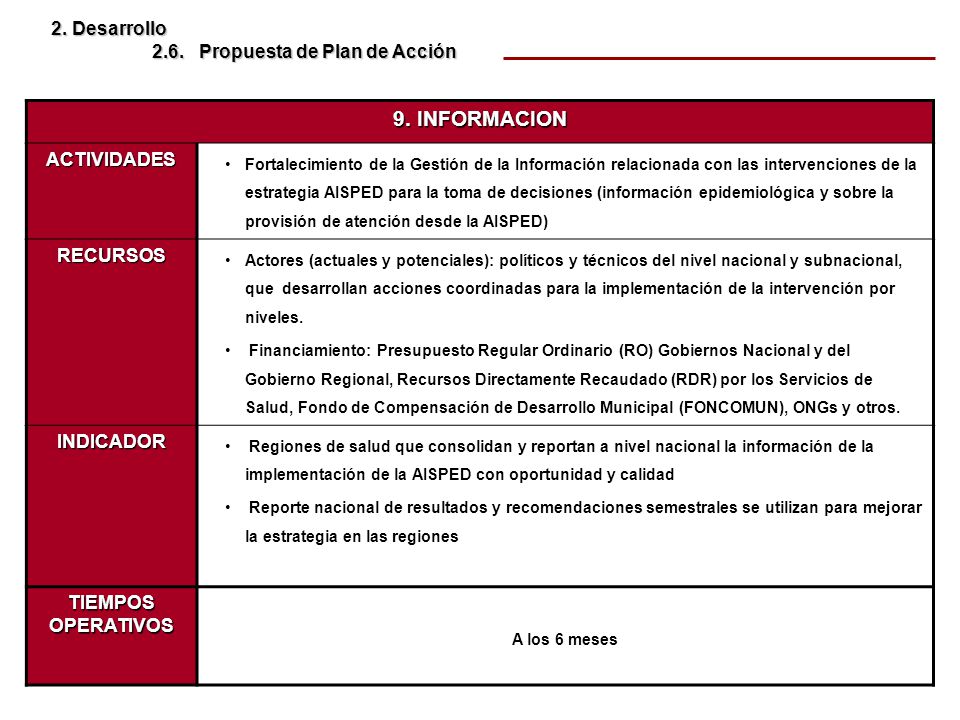 2. Desarrollo
2.6. Propuesta de Plan de Acción

| 9. INFORMACION | |
|---|---|
| ACTIVIDADES | • Fortalecimiento de la Gestión de la Información relacionada con las intervenciones de la estrategia AISPED para la toma de decisiones (información epidemiológica y sobre la provisión de atención desde la AISPED) |
| RECURSOS | • Actores (actuales y potenciales): políticos y técnicos del nivel nacional y subnacional, que desarrollan acciones coordinadas para la implementación de la intervención por niveles. • Financiamiento: Presupuesto Regular Ordinario (RO) Gobiernos Nacional y del Gobierno Regional, Recursos Directamente Recaudado (RDR) por los Servicios de Salud, Fondo de Compensación de Desarrollo Municipal (FONCOMUN), ONGs y otros. |
| INDICADOR | • Regiones de salud que consolidan y reportan a nivel nacional la información de la implementación de la AISPED con oportunidad y calidad • Reporte nacional de resultados y recomendaciones semestrales se utilizan para mejorar la estrategia en las regiones |
| TIEMPOS OPERATIVOS | A los 6 meses |